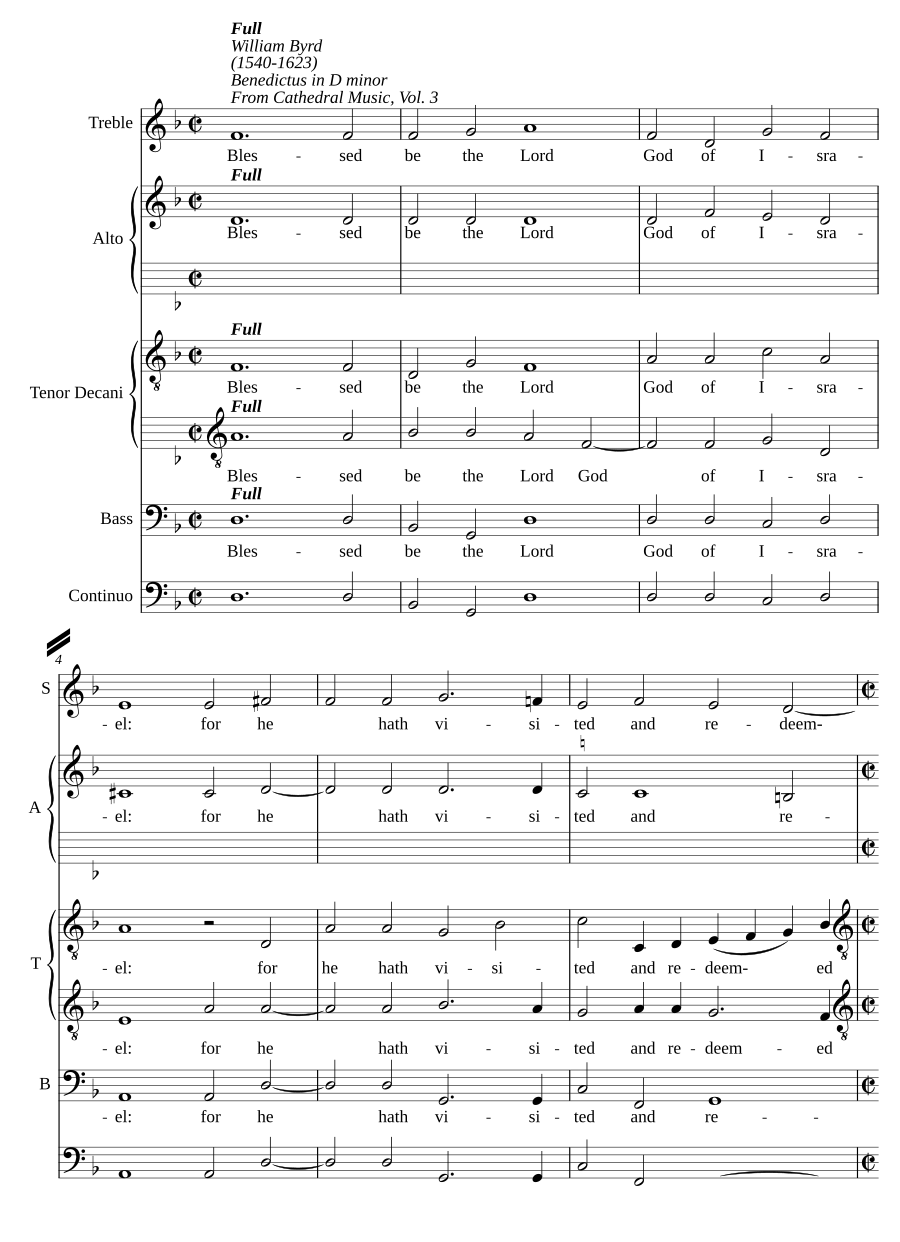 Full
William Byrd
(1540-1623)
Benedictus in D minor
From Cathedral Music, Vol. 3

Treble
Bles - sed be the Lord God of I - sra -

Full
Alto
Bles - sed be the Lord God of I - sra -

Full
Tenor Decani
Bles - sed be the Lord God of I - sra -

Full
Bles - sed be the Lord God of I - sra -

Full
Bass
Bles - sed be the Lord God of I - sra -

Continuo

4
S
- el: for he hath vi - si - ted and re - deem-

A
- el: for he hath vi - si - ted and re -

T
- el: for he hath vi - si - ted and re - deem- ed

- el: for he hath vi - si - ted and re - deem - ed

B
- el: for he hath vi - si - ted and re - -